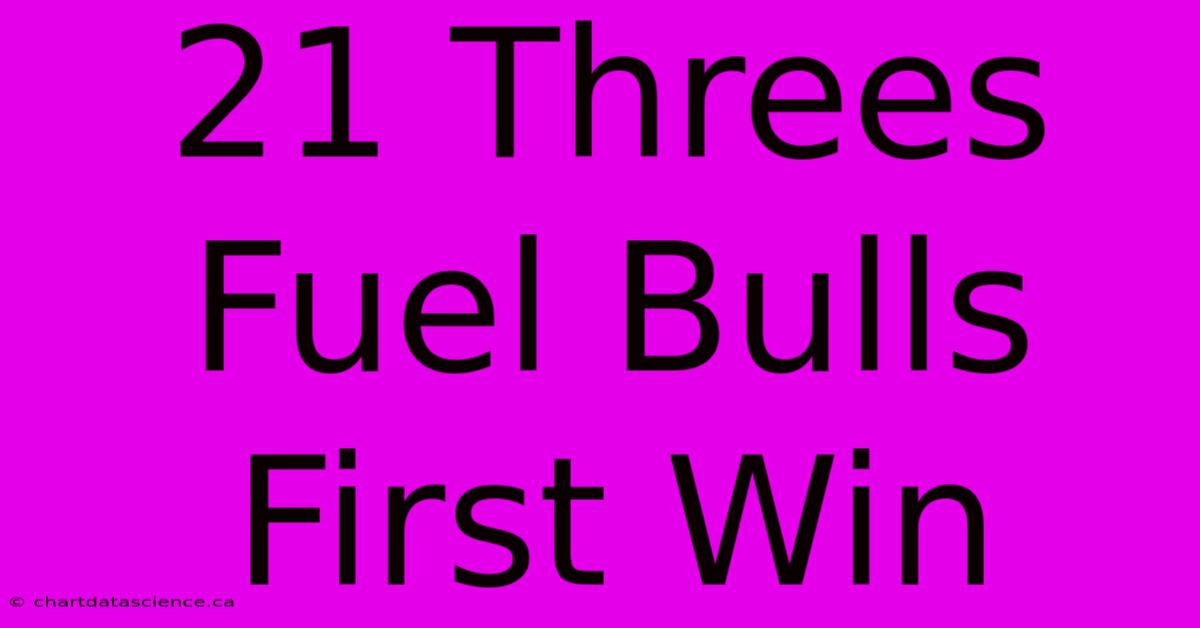 21 Threes Fuel Bulls First Win

© chartdatascience.ca